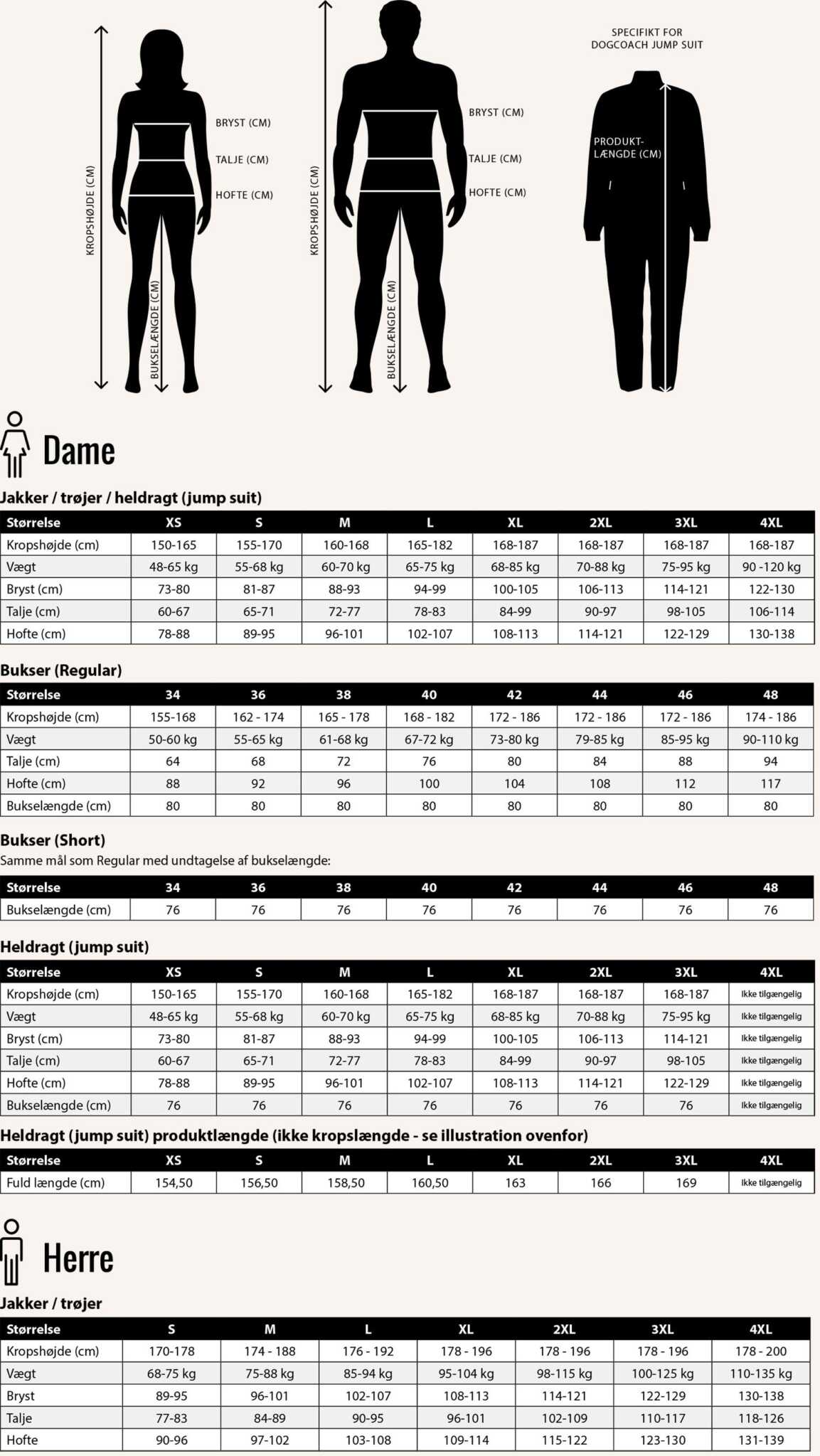 KROPSHØJDE (CM)

BRYST (CM)

TALJE (CM)

HOFTE (CM)

BUKSELÆNGDE (CM)

KROPSHØJDE (CM)

BRYST (CM)

TALJE (CM)

HOFTE (CM)

BUKSELÆNGDE (CM)

SPECIFIKT FOR DOGCOACH JUMP SUIT

PRODUKT-LÆNGDE (CM)

Dame

Jakker / trøjer / heldragt (jump suit)

| Størrelse | XS | S | M | L | XL | 2XL | 3XL | 4XL |
|---|---|---|---|---|---|---|---|---|
| Kropshøjde (cm) | 150-165 | 155-170 | 160-168 | 165-182 | 168-187 | 168-187 | 168-187 | 168-187 |
| Vægt | 48-65 kg | 55-68 kg | 60-70 kg | 65-75 kg | 68-85 kg | 70-88 kg | 75-95 kg | 90 -120 kg |
| Bryst (cm) | 73-80 | 81-87 | 88-93 | 94-99 | 100-105 | 106-113 | 114-121 | 122-130 |
| Talje (cm) | 60-67 | 65-71 | 72-77 | 78-83 | 84-99 | 90-97 | 98-105 | 106-114 |
| Hofte (cm) | 78-88 | 89-95 | 96-101 | 102-107 | 108-113 | 114-121 | 122-129 | 130-138 |

Bukser (Regular)

| Størrelse | 34 | 36 | 38 | 40 | 42 | 44 | 46 | 48 |
|---|---|---|---|---|---|---|---|---|
| Kropshøjde (cm) | 155-168 | 162 - 174 | 165 - 178 | 168 - 182 | 172 - 186 | 172 - 186 | 172 - 186 | 174 - 186 |
| Vægt | 50-60 kg | 55-65 kg | 61-68 kg | 67-72 kg | 73-80 kg | 79-85 kg | 85-95 kg | 90-110 kg |
| Talje (cm) | 64 | 68 | 72 | 76 | 80 | 84 | 88 | 94 |
| Hofte (cm) | 88 | 92 | 96 | 100 | 104 | 108 | 112 | 117 |
| Bukselængde (cm) | 80 | 80 | 80 | 80 | 80 | 80 | 80 | 80 |

Bukser (Short)
Samme mål som Regular med undtagelse af bukselængde:

| Størrelse | 34 | 36 | 38 | 40 | 42 | 44 | 46 | 48 |
|---|---|---|---|---|---|---|---|---|
| Bukselængde (cm) | 76 | 76 | 76 | 76 | 76 | 76 | 76 | 76 |

Heldragt (jump suit)

| Størrelse | XS | S | M | L | XL | 2XL | 3XL | 4XL |
|---|---|---|---|---|---|---|---|---|
| Kropshøjde (cm) | 150-165 | 155-170 | 160-168 | 165-182 | 168-187 | 168-187 | 168-187 | Ikke tilgængelig |
| Vægt | 48-65 kg | 55-68 kg | 60-70 kg | 65-75 kg | 68-85 kg | 70-88 kg | 75-95 kg | Ikke tilgængelig |
| Bryst (cm) | 73-80 | 81-87 | 88-93 | 94-99 | 100-105 | 106-113 | 114-121 | Ikke tilgængelig |
| Talje (cm) | 60-67 | 65-71 | 72-77 | 78-83 | 84-99 | 90-97 | 98-105 | Ikke tilgængelig |
| Hofte (cm) | 78-88 | 89-95 | 96-101 | 102-107 | 108-113 | 114-121 | 122-129 | Ikke tilgængelig |
| Bukselængde (cm) | 76 | 76 | 76 | 76 | 76 | 76 | 76 | Ikke tilgængelig |

Heldragt (jump suit) produktlængde (ikke kropslængde - se illustration ovenfor)

| Størrelse | XS | S | M | L | XL | 2XL | 3XL | 4XL |
|---|---|---|---|---|---|---|---|---|
| Fuld længde (cm) | 154,50 | 156,50 | 158,50 | 160,50 | 163 | 166 | 169 | Ikke tilgængelig |

Herre

Jakker / trøjer

| Størrelse | S | M | L | XL | 2XL | 3XL | 4XL |
|---|---|---|---|---|---|---|---|
| Kropshøjde (cm) | 170-178 | 174 - 188 | 176 - 192 | 178 - 196 | 178 - 196 | 178 - 196 | 178 - 200 |
| Vægt | 68-75 kg | 75-88 kg | 85-94 kg | 95-104 kg | 98-115 kg | 100-125 kg | 110-135 kg |
| Bryst | 89-95 | 96-101 | 102-107 | 108-113 | 114-121 | 122-129 | 130-138 |
| Talje | 77-83 | 84-89 | 90-95 | 96-101 | 102-109 | 110-117 | 118-126 |
| Hofte | 90-96 | 97-102 | 103-108 | 109-114 | 115-122 | 123-130 | 131-139 |